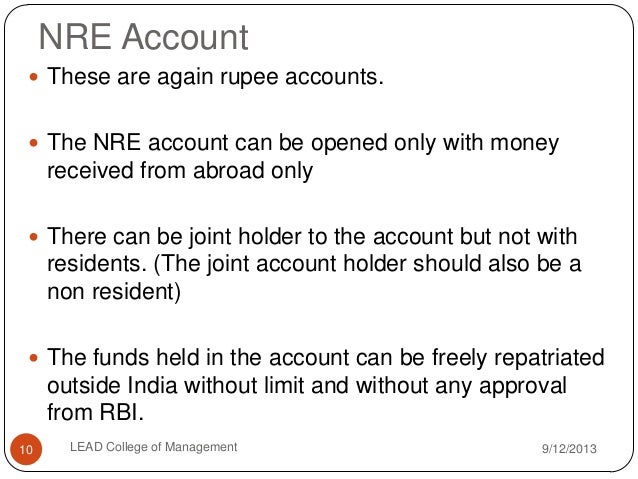 NRE Account

- These are again rupee accounts.

- The NRE account can be opened only with money received from abroad only

- There can be joint holder to the account but not with residents. (The joint account holder should also be a non resident)

- The funds held in the account can be freely repatriated outside India without limit and without any approval from RBI.

10 LEAD College of Management 9/12/2013